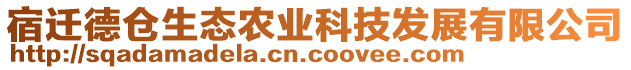 宿迁德仓生态农业科技发展有限公司
http://sqadamadela.cn.coovee.com